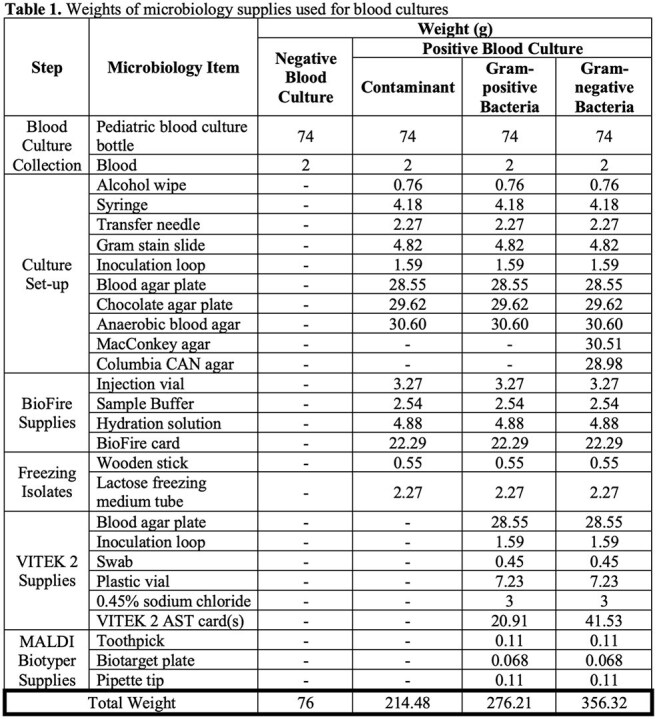 Table 1. Weights of microbiology supplies used for blood cultures

| Step | Microbiology Item | Weight (g) | | | |
|---|---|---|---|---|---|
| | | Negative Blood Culture | Positive Blood Culture | | |
| | | | Contaminant | Gram-positive Bacteria | Gram-negative Bacteria |
| Blood Culture Collection | Pediatric blood culture bottle | 74 | 74 | 74 | 74 |
| | Blood | 2 | 2 | 2 | 2 |
| Culture Set-up | Alcohol wipe | - | 0.76 | 0.76 | 0.76 |
| | Syringe | - | 4.18 | 4.18 | 4.18 |
| | Transfer needle | - | 2.27 | 2.27 | 2.27 |
| | Gram stain slide | - | 4.82 | 4.82 | 4.82 |
| | Inoculation loop | - | 1.59 | 1.59 | 1.59 |
| | Blood agar plate | - | 28.55 | 28.55 | 28.55 |
| | Chocolate agar plate | - | 29.62 | 29.62 | 29.62 |
| | Anaerobic blood agar | - | 30.60 | 30.60 | 30.60 |
| | MacConkey agar | - | - | - | 30.51 |
| | Columbia CAN agar | - | - | - | 28.98 |
| BioFire Supplies | Injection vial | - | 3.27 | 3.27 | 3.27 |
| | Sample Buffer | - | 2.54 | 2.54 | 2.54 |
| | Hydration solution | - | 4.88 | 4.88 | 4.88 |
| | BioFire card | - | 22.29 | 22.29 | 22.29 |
| Freezing Isolates | Wooden stick | - | 0.55 | 0.55 | 0.55 |
| | Lactose freezing medium tube | - | 2.27 | 2.27 | 2.27 |
| VITEK 2 Supplies | Blood agar plate | - | - | 28.55 | 28.55 |
| | Inoculation loop | - | - | 1.59 | 1.59 |
| | Swab | - | - | 0.45 | 0.45 |
| | Plastic vial | - | - | 7.23 | 7.23 |
| | 0.45% sodium chloride | - | - | 3 | 3 |
| | VITEK 2 AST card(s) | - | - | 20.91 | 41.53 |
| MALDI Biotyper Supplies | Toothpick | - | - | 0.11 | 0.11 |
| | Biotarget plate | - | - | 0.068 | 0.068 |
| | Pipette tip | - | - | 0.11 | 0.11 |
| Total Weight | | 76 | 214.48 | 276.21 | 356.32 |